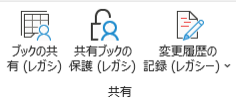 ブックの共有 (レガシ)

共有ブックの保護 (レガシ)

変更履歴の記録 (レガシー)

共有